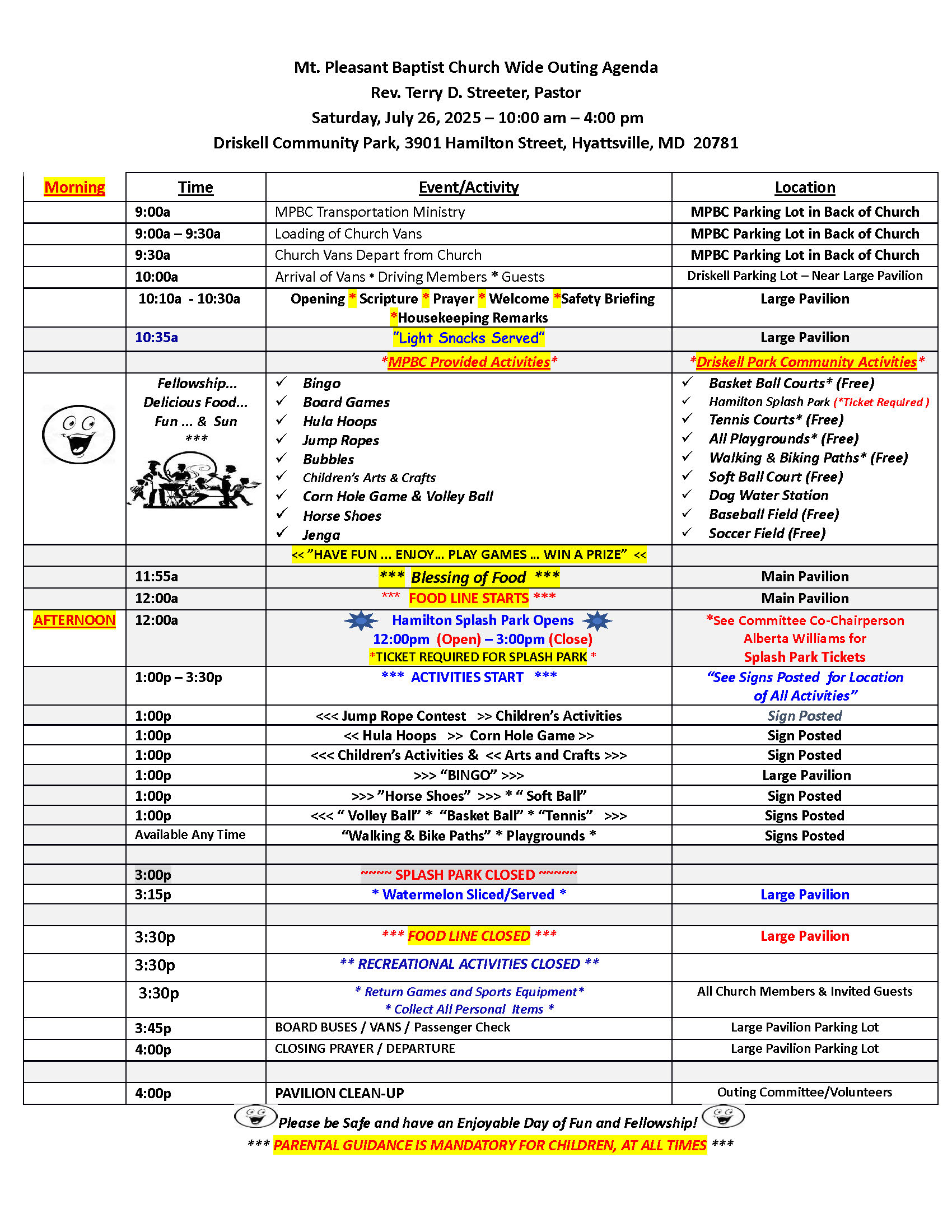 Mt. Pleasant Baptist Church Wide Outing Agenda
Rev. Terry D. Streeter, Pastor
Saturday, July 26, 2025 – 10:00 am – 4:00 pm
Driskell Community Park, 3901 Hamilton Street, Hyattsville, MD 20781

| Morning | Time | Event/Activity | Location |
|---|---|---|---|
| | 9:00a | MPBC Transportation Ministry | MPBC Parking Lot in Back of Church |
| | 9:00a – 9:30a | Loading of Church Vans | MPBC Parking Lot in Back of Church |
| | 9:30a | Church Vans Depart from Church | MPBC Parking Lot in Back of Church |
| | 10:00a | Arrival of Vans * Driving Members * Guests | Driskell Parking Lot – Near Large Pavilion |
| | 10:10a - 10:30a | Opening * Scripture * Prayer * Welcome *Safety Briefing *Housekeeping Remarks | Large Pavilion |
| | 10:35a | "Light Snacks Served" | Large Pavilion |
| | | *MPBC Provided Activities* | *Driskell Park Community Activities* |
| | Fellowship... Delicious Food... Fun ... & Sun *** | ✓ Bingo ✓ Board Games ✓ Hula Hoops ✓ Jump Ropes ✓ Bubbles ✓ Children's Arts & Crafts ✓ Corn Hole Game & Volley Ball ✓ Horse Shoes ✓ Jenga | ✓ Basket Ball Courts* (Free) ✓ Hamilton Splash Park (*Ticket Required ) ✓ Tennis Courts* (Free) ✓ All Playgrounds* (Free) ✓ Walking & Biking Paths* (Free) ✓ Soft Ball Court (Free) ✓ Dog Water Station ✓ Baseball Field (Free) ✓ Soccer Field (Free) |
| | | << "HAVE FUN ... ENJOY... PLAY GAMES ... WIN A PRIZE" << | |
| | 11:55a | *** Blessing of Food *** | Main Pavilion |
| | 12:00a | *** FOOD LINE STARTS *** | Main Pavilion |
| AFTERNOON | 12:00a | Hamilton Splash Park Opens 12:00pm (Open) – 3:00pm (Close) *TICKET REQUIRED FOR SPLASH PARK * | *See Committee Co-Chairperson Alberta Williams for Splash Park Tickets |
| | 1:00p – 3:30p | *** ACTIVITIES START *** | "See Signs Posted for Location of All Activities" |
| | 1:00p | <<< Jump Rope Contest >> Children's Activities | Sign Posted |
| | 1:00p | << Hula Hoops >> Corn Hole Game >> | Sign Posted |
| | 1:00p | <<< Children's Activities & << Arts and Crafts >>> | Sign Posted |
| | 1:00p | >>> "BINGO" >>> | Large Pavilion |
| | 1:00p | >>> "Horse Shoes" >>> * " Soft Ball" | Sign Posted |
| | 1:00p | <<< " Volley Ball" * "Basket Ball" * "Tennis" >>> | Signs Posted |
| | Available Any Time | "Walking & Bike Paths" * Playgrounds * | Signs Posted |
| | | | |
| | 3:00p | ~~~~ SPLASH PARK CLOSED ~~~~~ | |
| | 3:15p | * Watermelon Sliced/Served * | Large Pavilion |
| | | | |
| | 3:30p | *** FOOD LINE CLOSED *** | Large Pavilion |
| | 3:30p | ** RECREATIONAL ACTIVITIES CLOSED ** | |
| | 3:30p | * Return Games and Sports Equipment* * Collect All Personal Items * | All Church Members & Invited Guests |
| | 3:45p | BOARD BUSES / VANS / Passenger Check | Large Pavilion Parking Lot |
| | 4:00p | CLOSING PRAYER / DEPARTURE | Large Pavilion Parking Lot |
| | | | |
| | 4:00p | PAVILION CLEAN-UP | Outing Committee/Volunteers |

Please be Safe and have an Enjoyable Day of Fun and Fellowship!
*** PARENTAL GUIDANCE IS MANDATORY FOR CHILDREN, AT ALL TIMES ***